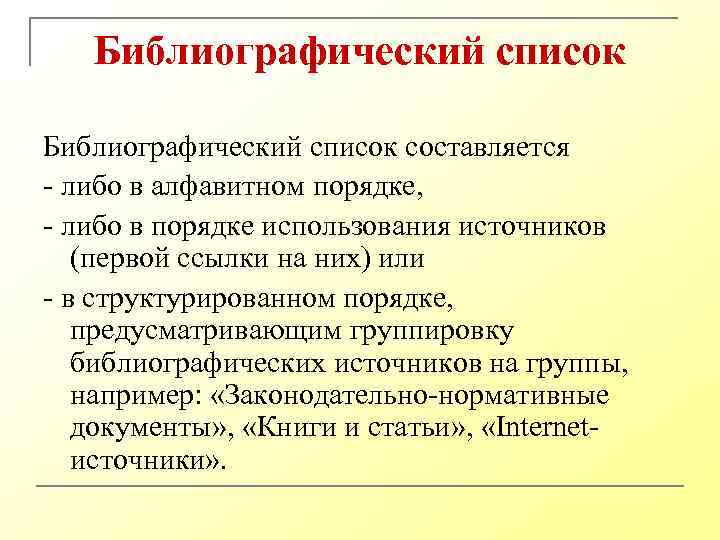 Библиографический список

Библиографический список составляется
- либо в алфавитном порядке,
- либо в порядке использования источников (первой ссылки на них) или
- в структурированном порядке, предусматривающим группировку библиографических источников на группы, например: «Законодательно-нормативные документы», «Книги и статьи», «Internet-источники».